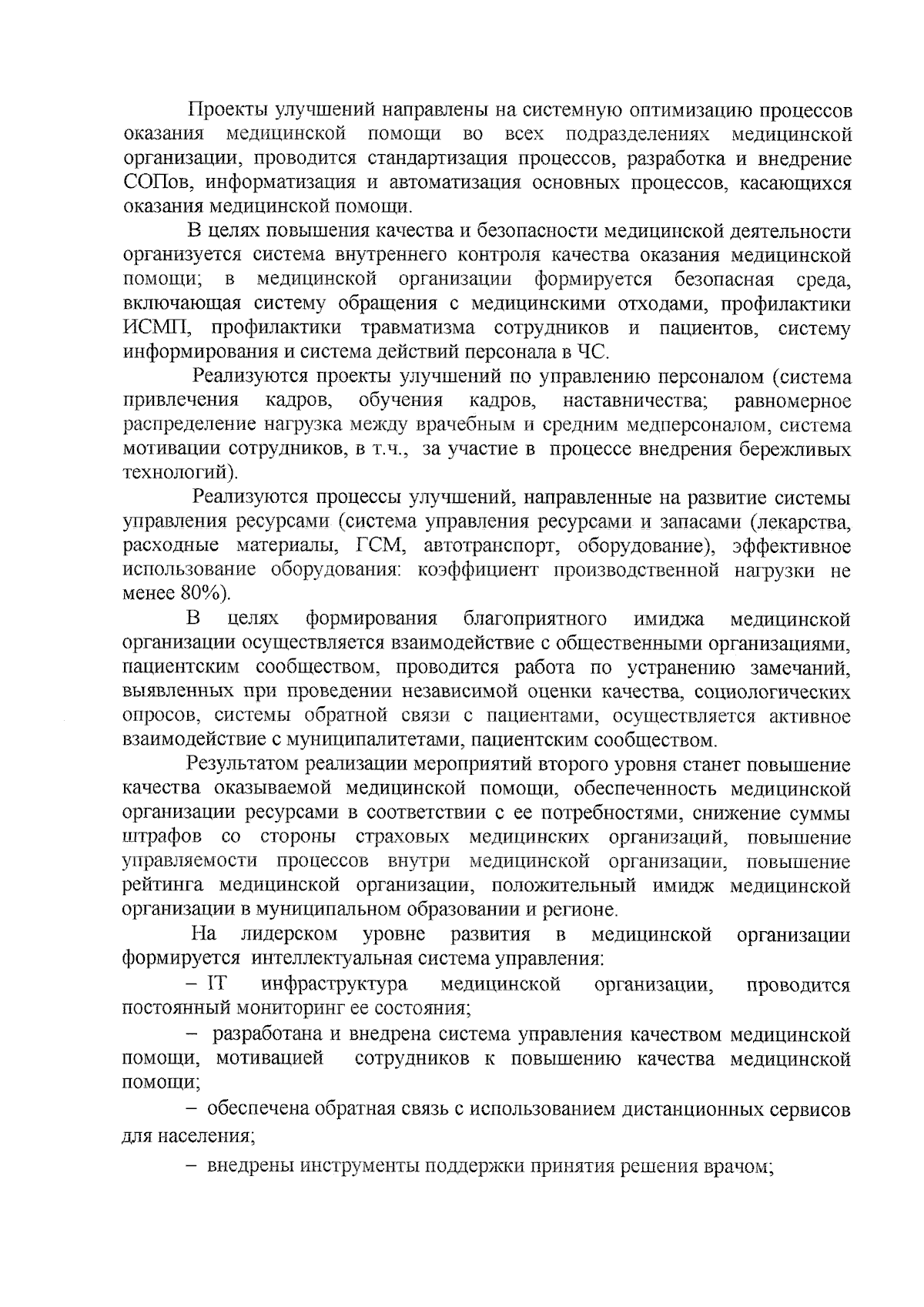 Проекты улучшений направлены на системную оптимизацию процессов оказания медицинской помощи во всех подразделениях медицинской организации, проводится стандартизация процессов, разработка и внедрение СОПов, информатизация и автоматизация основных процессов, касающихся оказания медицинской помощи.

В целях повышения качества и безопасности медицинской деятельности организуется система внутреннего контроля качества оказания медицинской помощи; в медицинской организации формируется безопасная среда, включающая систему обращения с медицинскими отходами, профилактики ИСМП, профилактики травматизма сотрудников и пациентов, систему информирования и система действий персонала в ЧС.

Реализуются проекты улучшений по управлению персоналом (система привлечения кадров, обучения кадров, наставничества; равномерное распределение нагрузка между врачебным и средним медперсоналом, система мотивации сотрудников, в т.ч., за участие в процессе внедрения бережливых технологий).

Реализуются процессы улучшений, направленные на развитие системы управления ресурсами (система управления ресурсами и запасами (лекарства, расходные материалы, ГСМ, автотранспорт, оборудование), эффективное использование оборудования: коэффициент производственной нагрузки не менее 80%).

В целях формирования благоприятного имиджа медицинской организации осуществляется взаимодействие с общественными организациями, пациентским сообществом, проводится работа по устранению замечаний, выявленных при проведении независимой оценки качества, социологических опросов, системы обратной связи с пациентами, осуществляется активное взаимодействие с муниципалитетами, пациентским сообществом.

Результатом реализации мероприятий второго уровня станет повышение качества оказываемой медицинской помощи, обеспеченность медицинской организации ресурсами в соответствии с ее потребностями, снижение суммы штрафов со стороны страховых медицинских организаций, повышение управляемости процессов внутри медицинской организации, повышение рейтинга медицинской организации, положительный имидж медицинской организации в муниципальном образовании и регионе.

На лидерском уровне развития в медицинской организации формируется интеллектуальная система управления:

– IT инфраструктура медицинской организации, проводится постоянный мониторинг ее состояния;

– разработана и внедрена система управления качеством медицинской помощи, мотивацией сотрудников к повышению качества медицинской помощи;

– обеспечена обратная связь с использованием дистанционных сервисов для населения;

– внедрены инструменты поддержки принятия решения врачом;